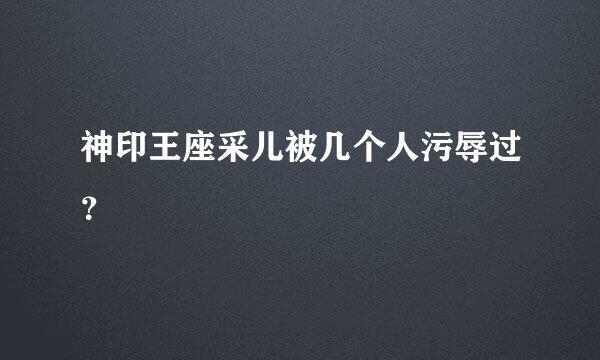 神印王座采儿被几个人污辱过？